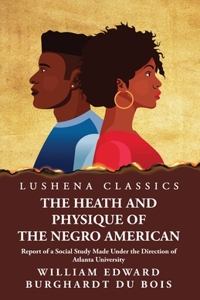 LUSHENA CLASSICS

THE HEATH AND PHYSIQUE OF THE NEGRO AMERICAN

Report of a Social Study Made Under the Direction of Atlanta University

WILLIAM EDWARD BURGHARDT DU BOIS